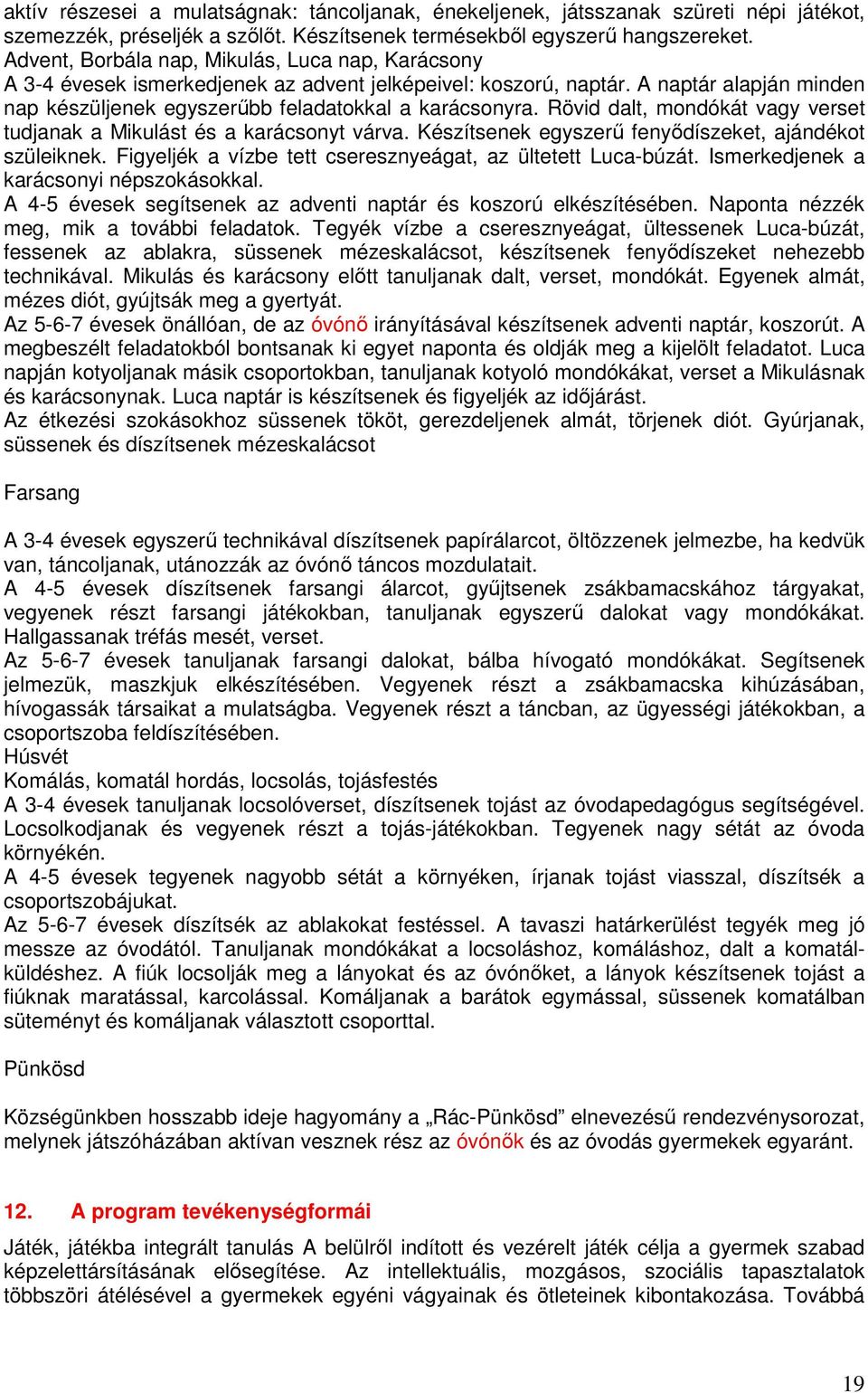 aktív részesei a mulatságnak: táncoljanak, énekeljenek, játsszanak szüreti népi játékot, szemezzék, préseljék a szőlőt. Készítsenek termésekből egyszerű hangszereket.
Advent, Borbála nap, Mikulás, Luca nap, Karácsony
A 3-4 évesek ismerkedjenek az advent jelképeivel: koszorú, naptár. A naptár alapján minden nap készüljenek egyszerűbb feladatokkal a karácsonyra. Rövid dalt, mondókát vagy verset tudjanak a Mikulást és a karácsonyt várva. Készítsenek egyszerű fenyődíszeket, ajándékot szüleiknek. Figyeljék a vízbe tett cseresznyeágat, az ültetett Luca-búzát. Ismerkedjenek a karácsonyi népszokásokkal.
A 4-5 évesek segítsenek az adventi naptár és koszorú elkészítésében. Naponta nézzék meg, mik a további feladatok. Tegyék vízbe a cseresznyeágat, ültessenek Luca-búzát, fessenek az ablakra, süssenek mézeskalácsot, készítsenek fenyődíszeket nehezebb technikával. Mikulás és karácsony előtt tanuljanak dalt, verset, mondókát. Egyenek almát, mézes diót, gyújtsák meg a gyertyát.
Az 5-6-7 évesek önállóan, de az óvónő irányításával készítsenek adventi naptár, koszorút. A megbeszélt feladatokból bontsanak ki egyet naponta és oldják meg a kijelölt feladatot. Luca napján kotyoljanak másik csoportokban, tanuljanak kotyoló mondókákat, verset a Mikulásnak és karácsonynak. Luca naptár is készítsenek és figyeljék az időjárást.
Az étkezési szokásokhoz süssenek tököt, gerezdeljenek almát, törjenek diót. Gyúrjanak, süssenek és díszítsenek mézeskalácsot

Farsang

A 3-4 évesek egyszerű technikával díszítsenek papírálarcot, öltözzenek jelmezbe, ha kedvük van, táncoljanak, utánozzák az óvónő táncos mozdulatait.
A 4-5 évesek díszítsenek farsangi álarcot, gyűjtsenek zsákbamacskához tárgyakat, vegyenek részt farsangi játékokban, tanuljanak egyszerű dalokat vagy mondókákat. Hallgassanak tréfás mesét, verset.
Az 5-6-7 évesek tanuljanak farsangi dalokat, bálba hívogató mondókákat. Segítsenek jelmezük, maszkjuk elkészítésében. Vegyenek részt a zsákbamacska kihúzásában, hívogassák társaikat a mulatságba. Vegyenek részt a táncban, az ügyességi játékokban, a csoportszoba feldíszítésében.
Húsvét
Komálás, komatál hordás, locsolás, tojásfestés
A 3-4 évesek tanuljanak locsolóverset, díszítsenek tojást az óvodapedagógus segítségével. Locsolkodjanak és vegyenek részt a tojás-játékokban. Tegyenek nagy sétát az óvoda környékén.
A 4-5 évesek tegyenek nagyobb sétát a környéken, írjanak tojást viasszal, díszítsék a csoportszobájukat.
Az 5-6-7 évesek díszítsék az ablakokat festéssel. A tavaszi határkerülést tegyék meg jó messze az óvodától. Tanuljanak mondókákat a locsoláshoz, komáláshoz, dalt a komatálküldéshez. A fiúk locsolják meg a lányokat és az óvónőket, a lányok készítsenek tojást a fiúknak maratással, karcolással. Komáljanak a barátok egymással, süssenek komatálban süteményt és komáljanak választott csoporttal.

Pünkösd

Községünkben hosszabb ideje hagyomány a „Rác-Pünkösd” elnevezésű rendezvénysorozat, melynek játszóházában aktívan vesznek rész az óvónők és az óvodás gyermekek egyaránt.

12. A program tevékenységformái

Játék, játékba integrált tanulás A belülről indított és vezérelt játék célja a gyermek szabad képzelettársításának elősegítése. Az intellektuális, mozgásos, szociális tapasztalatok többszöri átélésével a gyermekek egyéni vágyainak és ötleteinek kibontakozása. Továbbá

19